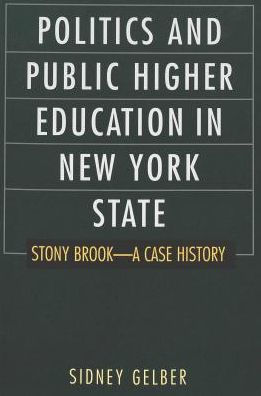 POLITICS AND PUBLIC HIGHER EDUCATION IN NEW YORK STATE

STONY BROOK—A CASE HISTORY

SIDNEY GELBER